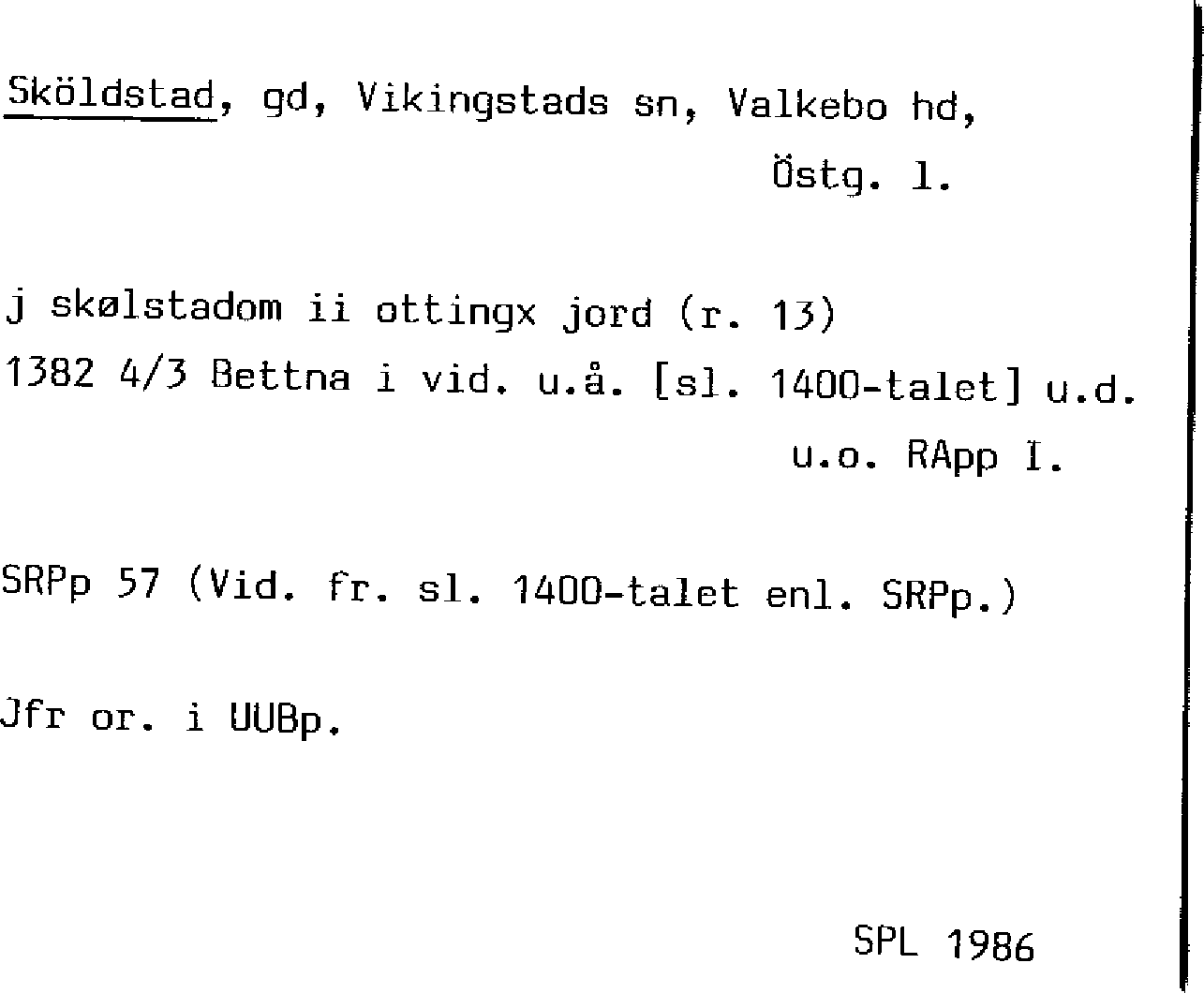 Sköldstad, gd, Vikingstads sn, Valkebo hd,
Östg. l.

j skølstadom ii ottingx jord (r. 13)
1382 4/3 Bettna i vid. u.å. [sl. 1400-talet] u.d.
u.o. RApp I.

SRPp 57 (Vid. fr. sl. 1400-talet enl. SRPp.)

Jfr or. i UUBp.

SPL 1986